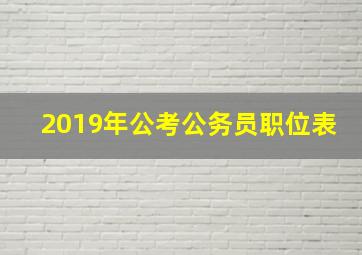 2019年公考公务员职位表